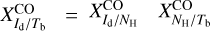 $X^{\mathrm{CO}}_{I_{\mathrm{d}}/T_{\mathrm{b}}} = X^{\mathrm{CO}}_{I_{\mathrm{d}}/N_{\mathrm{H}}} \quad X^{\mathrm{CO}}_{N_{\mathrm{H}}/T_{\mathrm{b}}}$